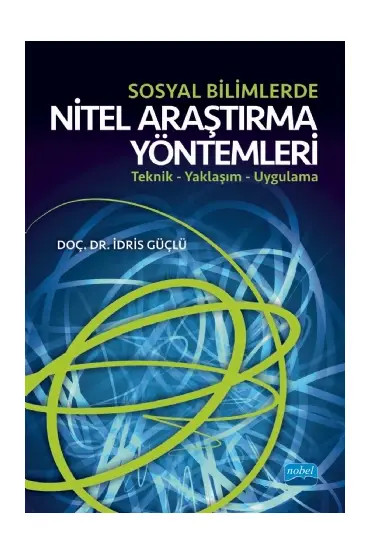 SOSYAL BİLİMLERDE
NİTEL ARAŞTIRMA YÖNTEMLERİ
Teknik - Yaklaşım - Uygulama

DOÇ. DR. İDRİS GÜÇLÜ

nobel